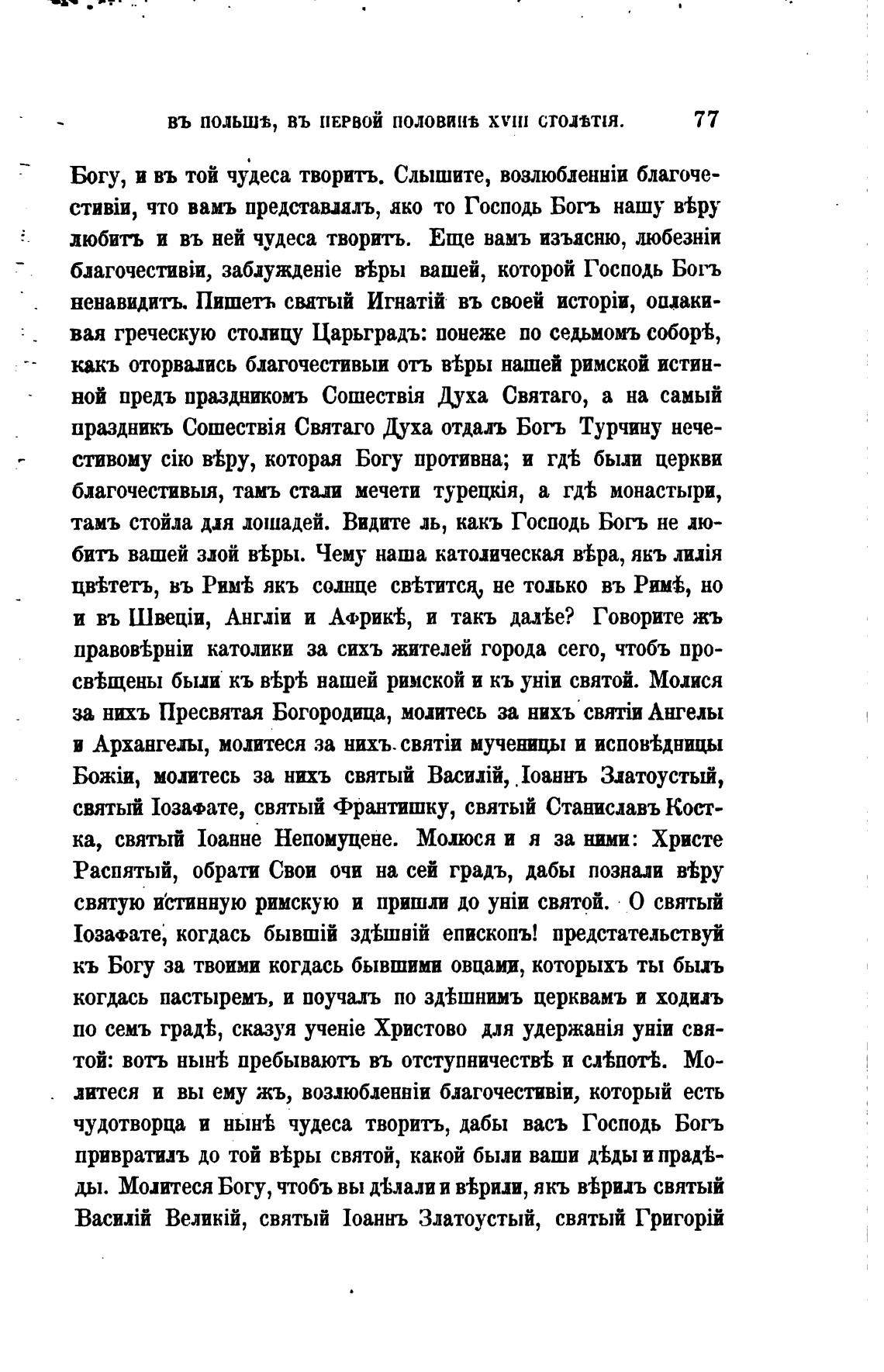 ВЪ ПОЛЬШѢ, ВЪ ПЕРВОЙ ПОЛОВИНѢ XVIII СТОЛѢТІЯ. 77

Богу, и въ той чудеса творитъ. Слышите, возлюбленніи благочестивіи, что вамъ представлялъ, яко то Господь Богъ нашу вѣру любитъ и въ ней чудеса творитъ. Еще вамъ изъясню, любезніи благочестивіи, заблужденіе вѣры вашей, которой Господь Богъ ненавидитъ. Пишетъ святый Игнатій въ своей исторіи, оплакивая греческую столицу Царьградъ: понеже по седьмомъ соборѣ, какъ оторвались благочестивыи отъ вѣры нашей римской истинной предъ праздникомъ Сошествія Духа Святаго, а на самый праздникъ Сошествія Святаго Духа отдалъ Богъ Турчину нечестивому сію вѣру, которая Богу противна; и гдѣ были церкви благочестивыя, тамъ стали мечети турецкія, а гдѣ монастыри, тамъ стойла для лошадей. Видите ль, какъ Господь Богъ не любитъ вашей злой вѣры. Чему наша католическая вѣра, якъ лилія цвѣтетъ, въ Римѣ якъ солнце свѣтится, не только въ Римѣ, но и въ Швеціи, Англіи и Африкѣ, и такъ далѣе? Говорите жъ правовѣрніи католики за сихъ жителей города сего, чтобъ просвѣщены были къ вѣрѣ нашей римской и къ уніи святой. Молися за нихъ Пресвятая Богородица, молитесь за нихъ святіи Ангелы и Архангелы, молитеся за нихъ святіи мученицы и исповѣдницы Божіи, молитесь за нихъ святый Василій, Іоаннъ Златоустый, святый Іозафате, святый Франтишку, святый Станиславъ Костка, святый Іоанне Непомуцене. Молюся и я за ними: Христе Распятый, обрати Свои очи на сей градъ, дабы познали вѣру святую истинную римскую и пришли до уніи святой. О святый Іозафате, когдась бывшій здѣшній епископъ! предстательствуй къ Богу за твоими когдась бывшими овцами, которыхъ ты былъ когдась пастыремъ, и поучалъ по здѣшнимъ церквамъ и ходилъ по семъ градѣ, сказуя ученіе Христово для удержанія уніи святой: вотъ нынѣ пребываютъ въ отступничествѣ и слѣпотѣ. Молитеся и вы ему жъ, возлюбленніи благочестивіи, который есть чудотворца и нынѣ чудеса творитъ, дабы васъ Господь Богъ привратилъ до той вѣры святой, какой были ваши дѣды и прадѣды. Молитеся Богу, чтобъ вы дѣлали и вѣрили, якъ вѣрилъ святый Василій Великій, святый Іоаннъ Златоустый, святый Григорій